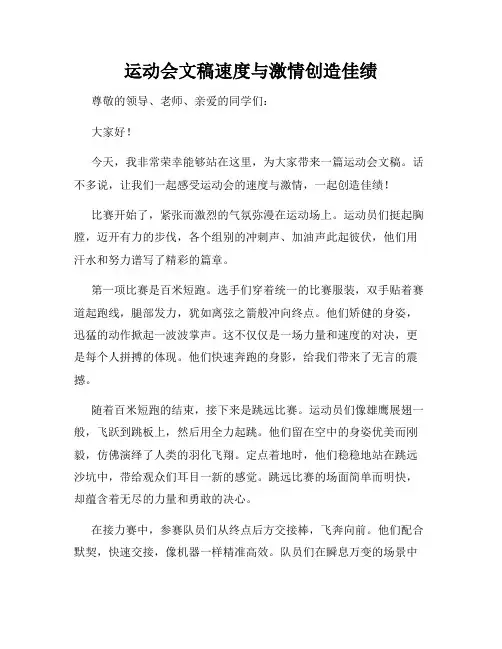 运动会文稿速度与激情创造佳绩

尊敬的领导、老师、亲爱的同学们:

大家好!

今天，我非常荣幸能够站在这里，为大家带来一篇运动会文稿。话不多说，让我们一起感受运动会的速度与激情，一起创造佳绩!

比赛开始了，紧张而激烈的气氛弥漫在运动场上。运动员们挺起胸膛，迈开有力的步伐，各个组别的冲刺声、加油声此起彼伏，他们用汗水和努力谱写了精彩的篇章。

第一项比赛是百米短跑。选手们穿着统一的比赛服装，双手贴着赛道起跑线，腿部发力，犹如离弦之箭般冲向终点。他们矫健的身姿，迅猛的动作掀起一波波掌声。这不仅仅是一场力量和速度的对决，更是每个人拼搏的体现。他们快速奔跑的身影，给我们带来了无言的震撼。

随着百米短跑的结束，接下来是跳远比赛。运动员们像雄鹰展翅一般，飞跃到跳板上，然后用全力起跳。他们留在空中的身姿优美而刚毅，仿佛演绎了人类的羽化飞翔。定点着地时，他们稳稳地站在跳远沙坑中，带给观众们耳目一新的感觉。跳远比赛的场面简单而明快，却蕴含着无尽的力量和勇敢的决心。

在接力赛中，参赛队员们从终点后方交接棒，飞奔向前。他们配合默契，快速交接，像机器一样精准高效。队员们在瞬息万变的场景中